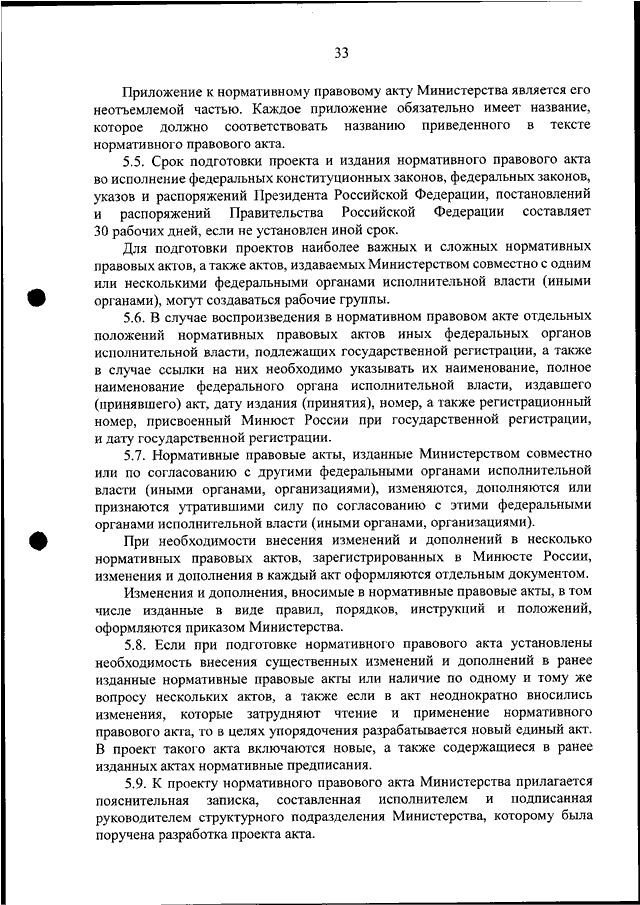 33

Приложение к нормативному правовому акту Министерства является его неотъемлемой частью. Каждое приложение обязательно имеет название, которое должно соответствовать названию приведенного в тексте нормативного правового акта.

5.5. Срок подготовки проекта и издания нормативного правового акта во исполнение федеральных конституционных законов, федеральных законов, указов и распоряжений Президента Российской Федерации, постановлений и распоряжений Правительства Российской Федерации составляет 30 рабочих дней, если не установлен иной срок.

Для подготовки проектов наиболее важных и сложных нормативных правовых актов, а также актов, издаваемых Министерством совместно с одним или несколькими федеральными органами исполнительной власти (иными органами), могут создаваться рабочие группы.

5.6. В случае воспроизведения в нормативном правовом акте отдельных положений нормативных правовых актов иных федеральных органов исполнительной власти, подлежащих государственной регистрации, а также в случае ссылки на них необходимо указывать их наименование, полное наименование федерального органа исполнительной власти, издавшего (принявшего) акт, дату издания (принятия), номер, а также регистрационный номер, присвоенный Минюст России при государственной регистрации, и дату государственной регистрации.

5.7. Нормативные правовые акты, изданные Министерством совместно или по согласованию с другими федеральными органами исполнительной власти (иными органами, организациями), изменяются, дополняются или признаются утратившими силу по согласованию с этими федеральными органами исполнительной власти (иными органами, организациями).

При необходимости внесения изменений и дополнений в несколько нормативных правовых актов, зарегистрированных в Минюсте России, изменения и дополнения в каждый акт оформляются отдельным документом.

Изменения и дополнения, вносимые в нормативные правовые акты, в том числе изданные в виде правил, порядков, инструкций и положений, оформляются приказом Министерства.

5.8. Если при подготовке нормативного правового акта установлены необходимость внесения существенных изменений и дополнений в ранее изданные нормативные правовые акты или наличие по одному и тому же вопросу нескольких актов, а также если в акт неоднократно вносились изменения, которые затрудняют чтение и применение нормативного правового акта, то в целях упорядочения разрабатывается новый единый акт. В проект такого акта включаются новые, а также содержащиеся в ранее изданных актах нормативные предписания.

5.9. К проекту нормативного правового акта Министерства прилагается пояснительная записка, составленная исполнителем и подписанная руководителем структурного подразделения Министерства, которому была поручена разработка проекта акта.